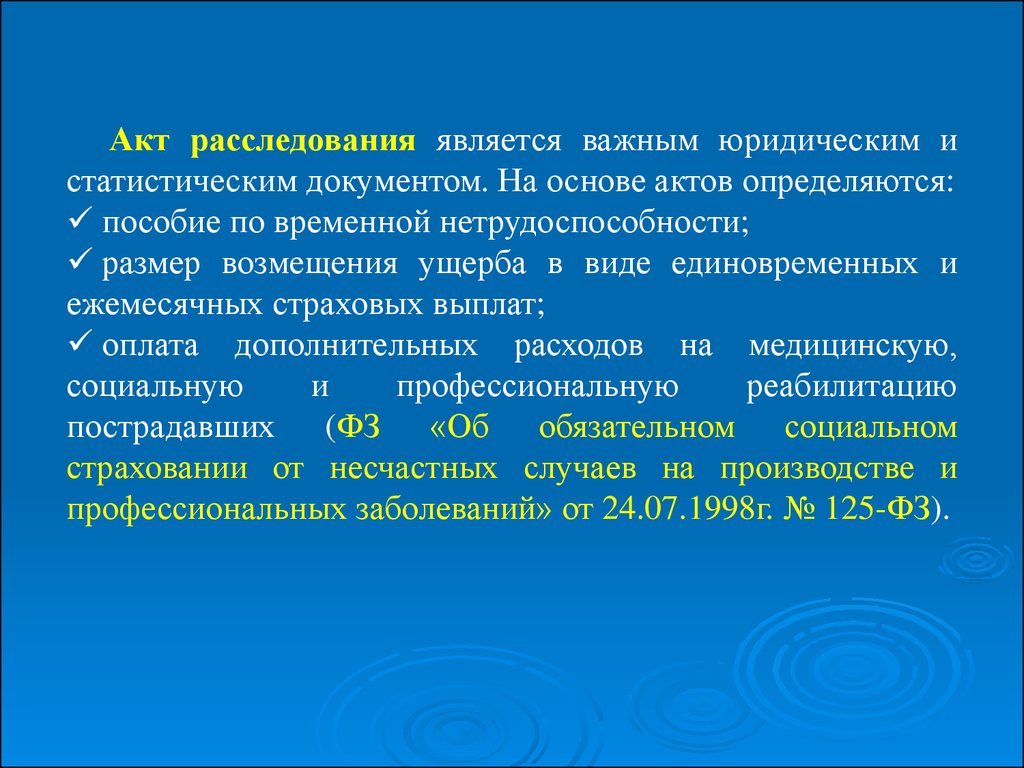 Акт расследования является важным юридическим и статистическим документом. На основе актов определяются:
✓ пособие по временной нетрудоспособности;
✓ размер возмещения ущерба в виде единовременных и ежемесячных страховых выплат;
✓ оплата дополнительных расходов на медицинскую, социальную и профессиональную реабилитацию пострадавших (ФЗ «Об обязательном социальном страховании от несчастных случаев на производстве и профессиональных заболеваний» от 24.07.1998г. № 125-ФЗ).